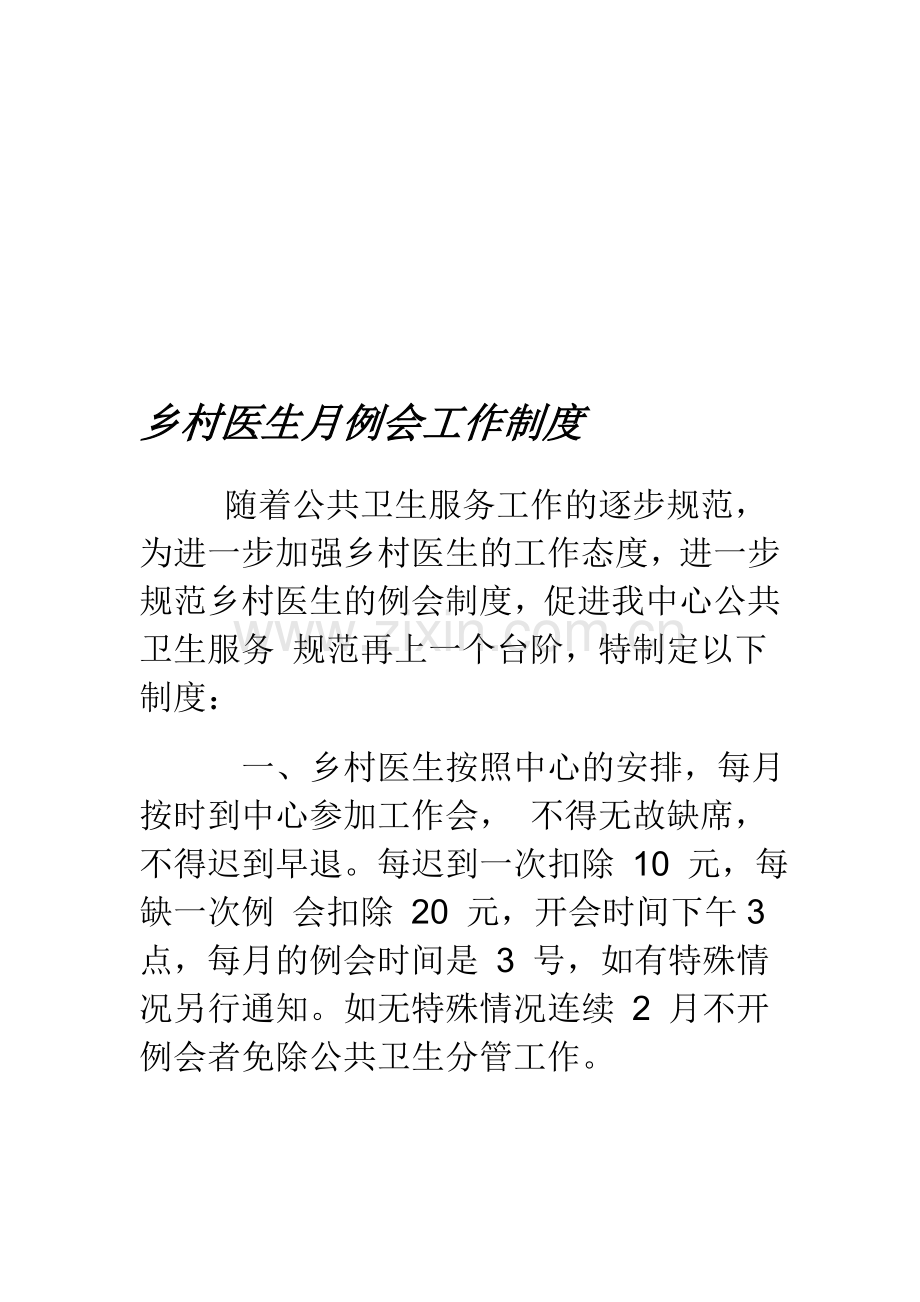 乡村医生月例会工作制度

随着公共卫生服务工作的逐步规范，为进一步加强乡村医生的工作态度，进一步规范乡村医生的例会制度，促进我中心公共卫生服务 规范再上一个台阶，特制定以下制度：

一、乡村医生按照中心的安排，每月按时到中心参加工作会， 不得无故缺席，不得迟到早退。每迟到一次扣除 10 元，每缺一次例 会扣除 20 元，开会时间下午 3 点，每月的例会时间是 3 号，如有特殊情况另行通知。如无特殊情况连续 2 月不开例会者免除公共卫生分管工作。

www.zixin.com.cn